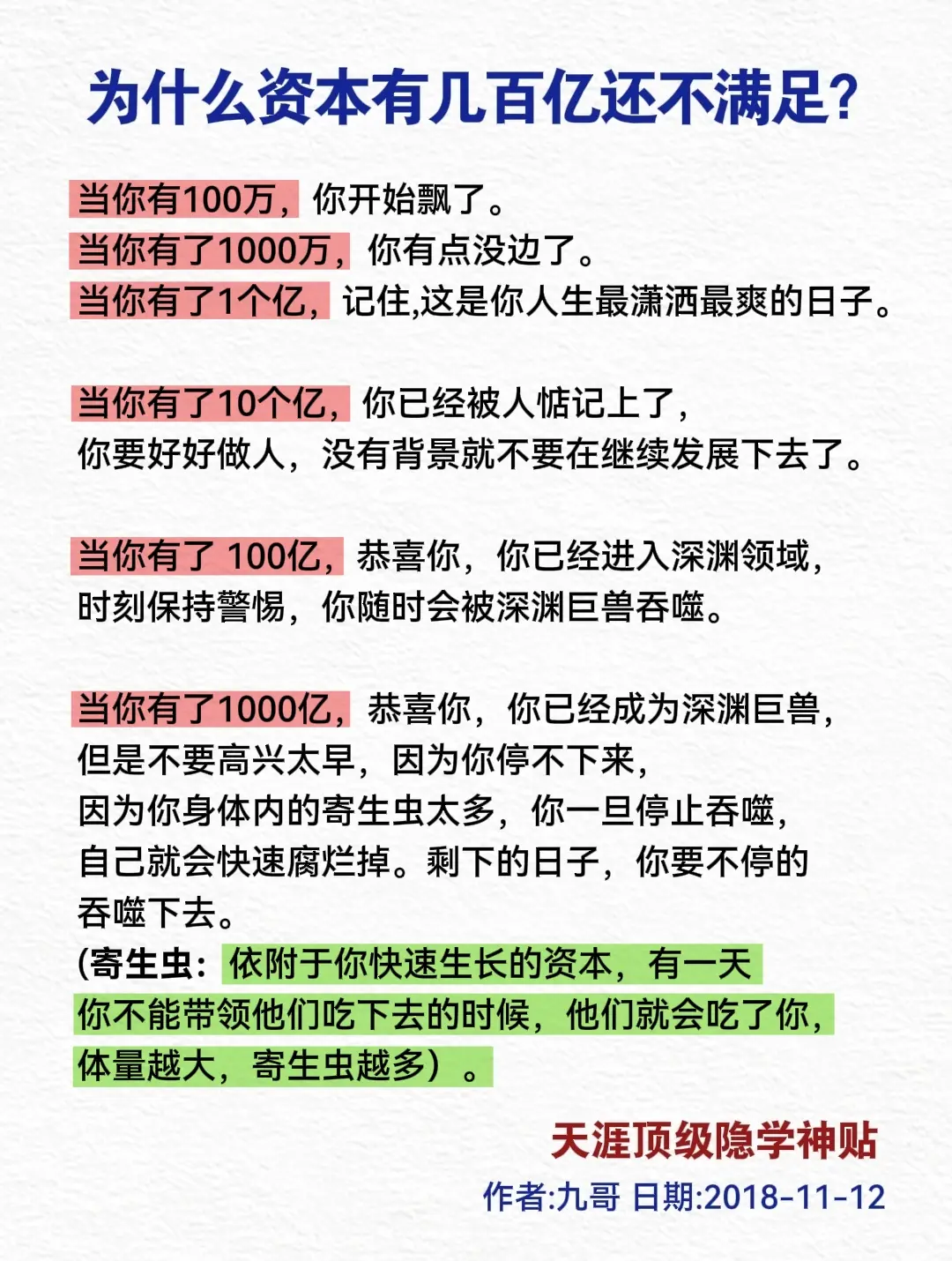 为什么资本有几百亿还不满足?

当你有100万，你开始飘了。
当你有了1000万，你有点没边了。
当你有了1个亿，记住,这是你人生最潇洒最爽的日子。

当你有了10个亿，你已经被人惦记上了，
你要好好做人，没有背景就不要在继续发展下去了。

当你有了 100亿，恭喜你，你已经进入深渊领域，
时刻保持警惕，你随时会被深渊巨兽吞噬。

当你有了1000亿，恭喜你，你已经成为深渊巨兽，
但是不要高兴太早，因为你停不下来，
因为你身体内的寄生虫太多，你一旦停止吞噬，
自己就会快速腐烂掉。剩下的日子，你要不停的
吞噬下去。
(寄生虫：依附于你快速生长的资本，有一天
你不能带领他们吃下去的时候，他们就会吃了你，
体量越大，寄生虫越多）。

天涯顶级隐学神贴
作者:九哥 日期:2018-11-12